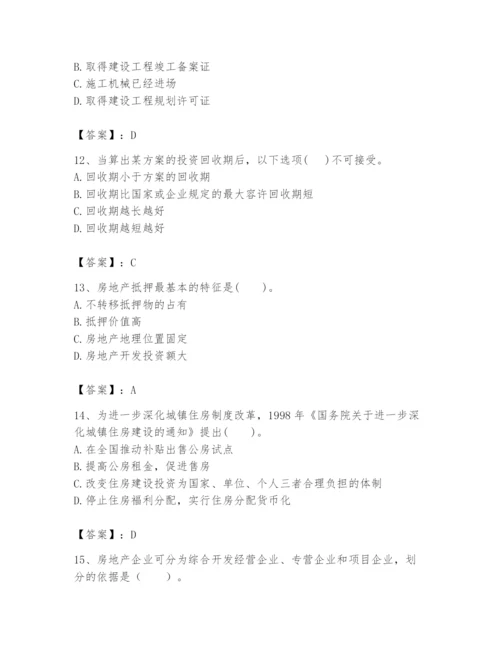 B. 取得建设工程竣工备案证
C. 施工机械已经进场
D. 取得建设工程规划许可证

【答案】：D

12、当算出某方案的投资回收期后，以下选项(　)不可接受。
A. 回收期小于方案的回收期
B. 回收期比国家或企业规定的最大容许回收期短
C. 回收期越长越好
D. 回收期越短越好

【答案】：C

13、房地产抵押最基本的特征是(　　)。
A. 不转移抵押物的占有
B. 抵押价值高
C. 房地产地理位置固定
D. 房地产开发投资额大

【答案】：A

14、为进一步深化城镇住房制度改革，1998 年《国务院关于进一步深化城镇住房建设的通知》提出(　　)。
A. 在全国推动补贴出售公房试点
B. 提高公房租金，促进售房
C. 改变住房建设投资为国家、单位、个人三者合理负担的体制
D. 停止住房福利分配，实行住房分配货币化

【答案】：D

15、房地产企业可分为综合开发经营企业、专营企业和项目企业，划分的依据是（　　）。